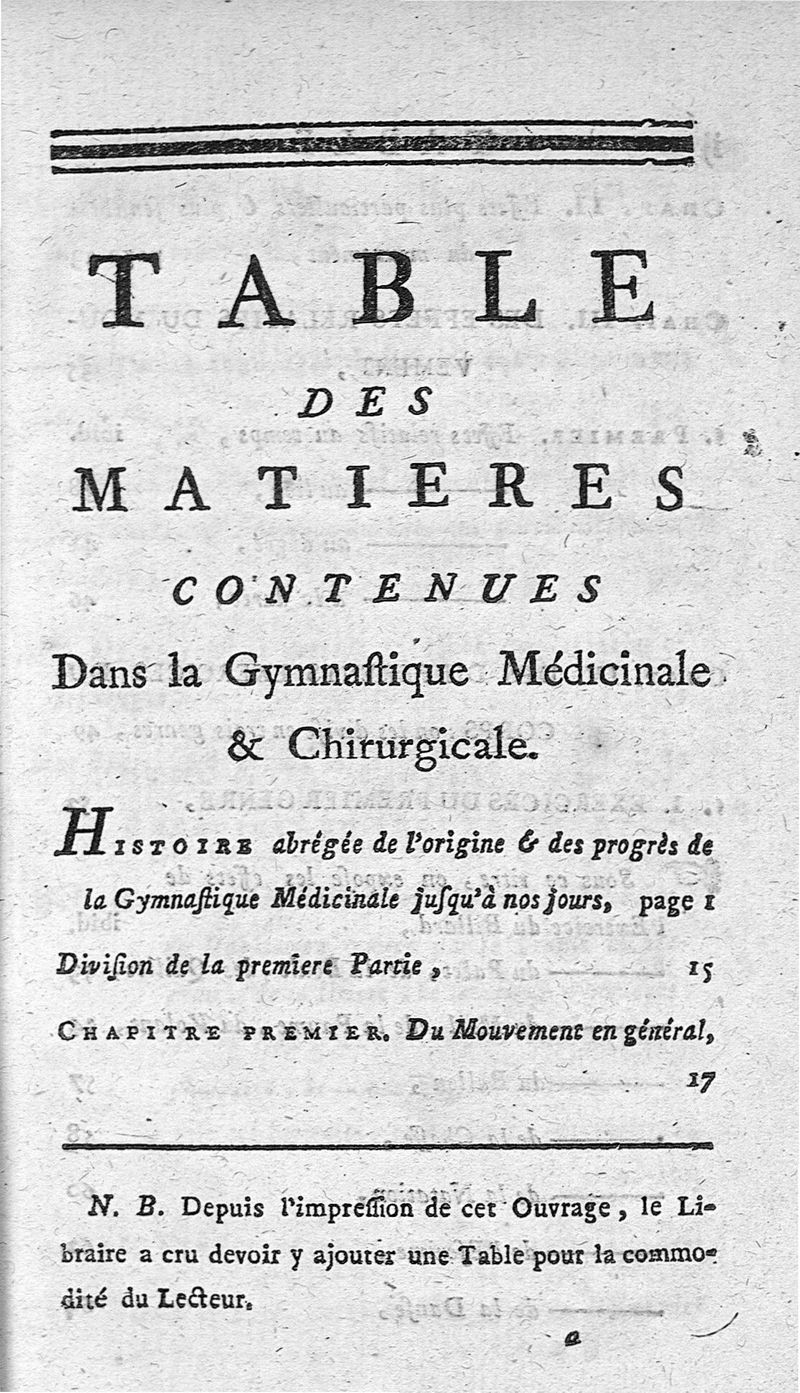 TABLE

DES

MATIERES

CONTENUES

Dans la Gymnaſtique Médicinale & Chirurgicale.

HISTOIRE abrégée de l'origine & des progrès de la Gymnaſtique Médicinale juſqu'à nos jours, page 1

Diviſion de la premiere Partie, 15

CHAPITRE PREMIER. Du Mouvement en général, 17

N. B. Depuis l'impreſſion de cet Ouvrage, le Libraire a cru devoir y ajouter une Table pour la commodité du Lecteur.

a